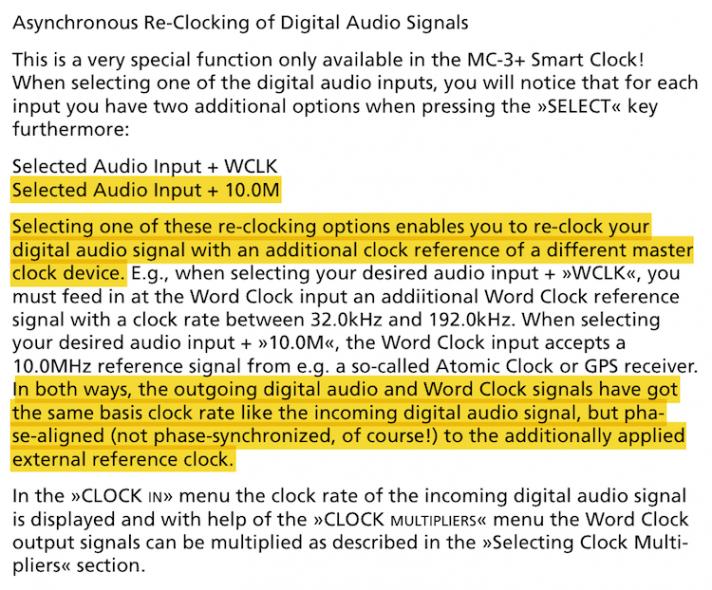 Asynchronous Re-Clocking of Digital Audio Signals

This is a very special function only available in the MC-3+ Smart Clock! When selecting one of the digital audio inputs, you will notice that for each input you have two additional options when pressing the »SELECT« key furthermore:

Selected Audio Input + WCLK
Selected Audio Input + 10.0M

Selecting one of these re-clocking options enables you to re-clock your digital audio signal with an additional clock reference of a different master clock device. E.g., when selecting your desired audio input + »WCLK«, you must feed in at the Word Clock input an addiitional Word Clock reference signal with a clock rate between 32.0kHz and 192.0kHz. When selecting your desired audio input + »10.0M«, the Word Clock input accepts a 10.0MHz reference signal from e.g. a so-called Atomic Clock or GPS receiver. In both ways, the outgoing digital audio and Word Clock signals have got the same basis clock rate like the incoming digital audio signal, but phase-aligned (not phase-synchronized, of course!) to the additionally applied external reference clock.

In the »CLOCK IN» menu the clock rate of the incoming digital audio signal is displayed and with help of the »CLOCK MULTIPLIERS« menu the Word Clock output signals can be multiplied as described in the »Selecting Clock Multipliers« section.